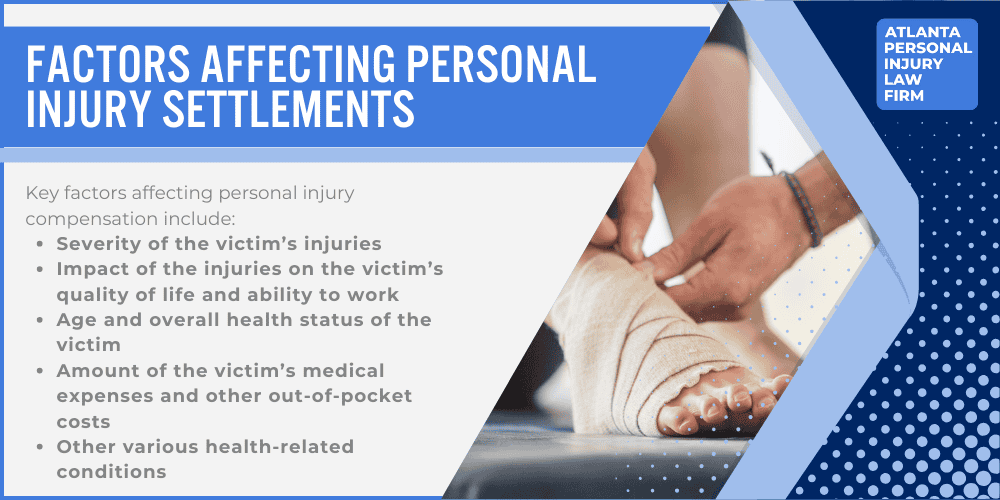 FACTORS AFFECTING PERSONAL INJURY SETTLEMENTS

ATLANTA PERSONAL INJURY LAW FIRM

Key factors affecting personal injury compensation include:

- Severity of the victim's injuries
- Impact of the injuries on the victim's quality of life and ability to work
- Age and overall health status of the victim
- Amount of the victim's medical expenses and other out-of-pocket costs
- Other various health-related conditions